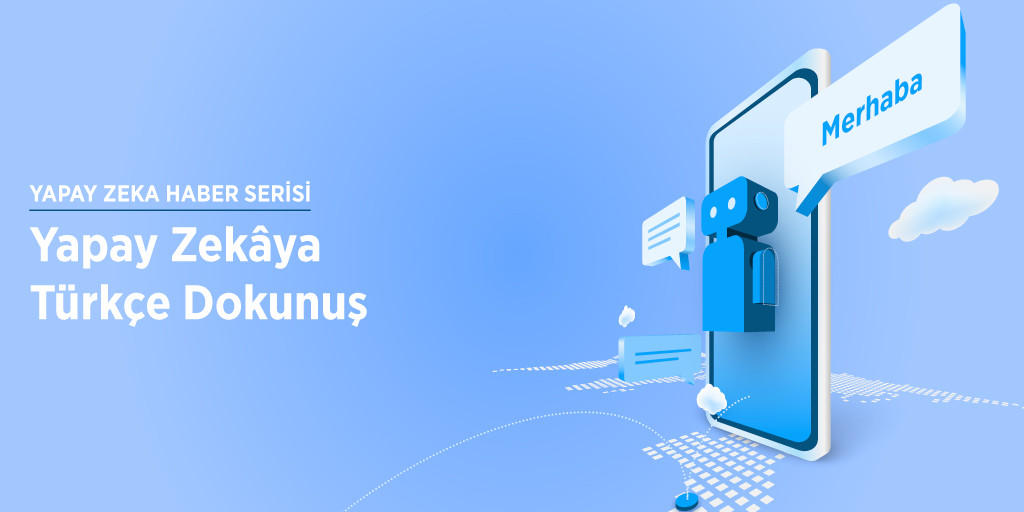 YAPAY ZEKA HABER SERİSİ

Yapay Zekâya Türkçe Dokunuş

Merhaba